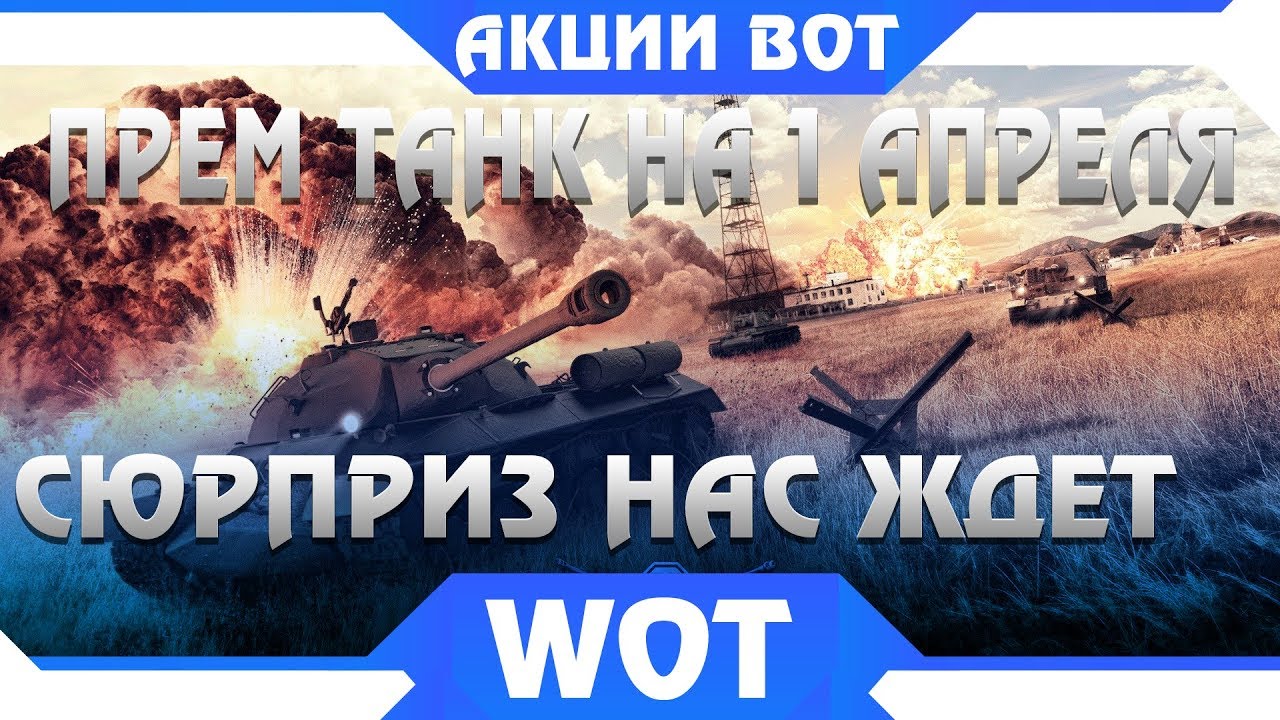 АКЦИИ ВОТ

ПРЕМ ТАНК НА 1 АПРЕЛЯ

СЮРПРИЗ НАС ЖДЕТ

WOT